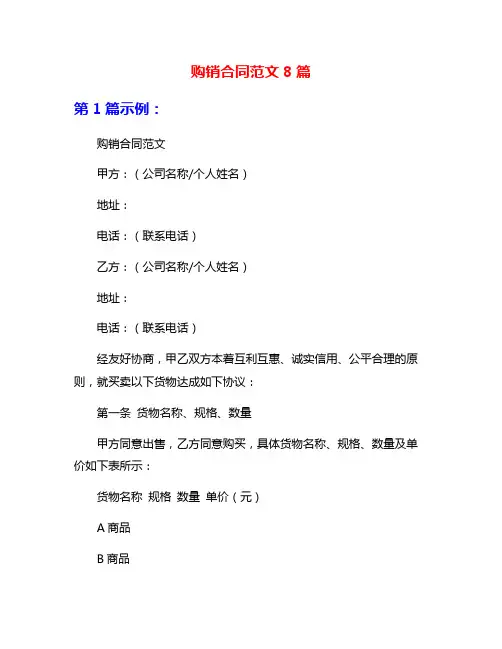 购销合同范文 8 篇

第 1 篇示例：

购销合同范文

甲方：（公司名称/个人姓名）

地址：

电话：（联系电话）

乙方：（公司名称/个人姓名）

地址：

电话：（联系电话）

经友好协商，甲乙双方本着互利互惠、诚实信用、公平合理的原则，就买卖以下货物达成如下协议：

第一条 货物名称、规格、数量

甲方同意出售，乙方同意购买，具体货物名称、规格、数量及单价如下表所示：

货物名称 规格 数量 单价（元）

A 商品

B 商品